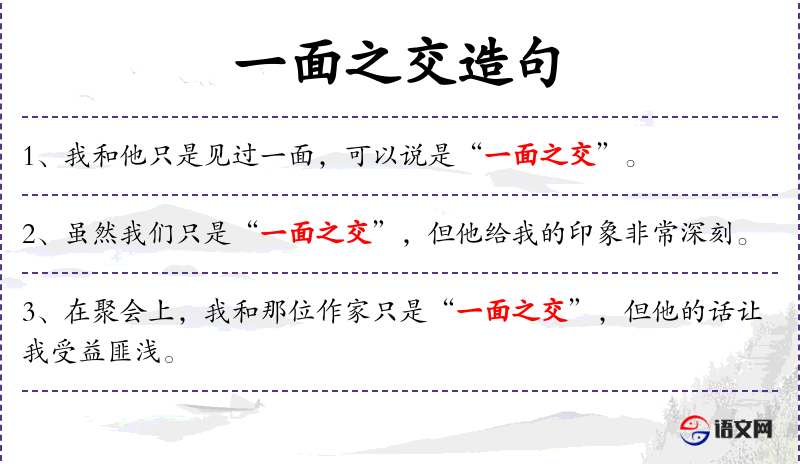 一面之交造句

1、我和他只是见过一面，可以说是“一面之交”。

2、虽然我们只是“一面之交”，但他给我的印象非常深刻。

3、在聚会上，我和那位作家只是“一面之交”，但他的话让我受益匪浅。

语文网